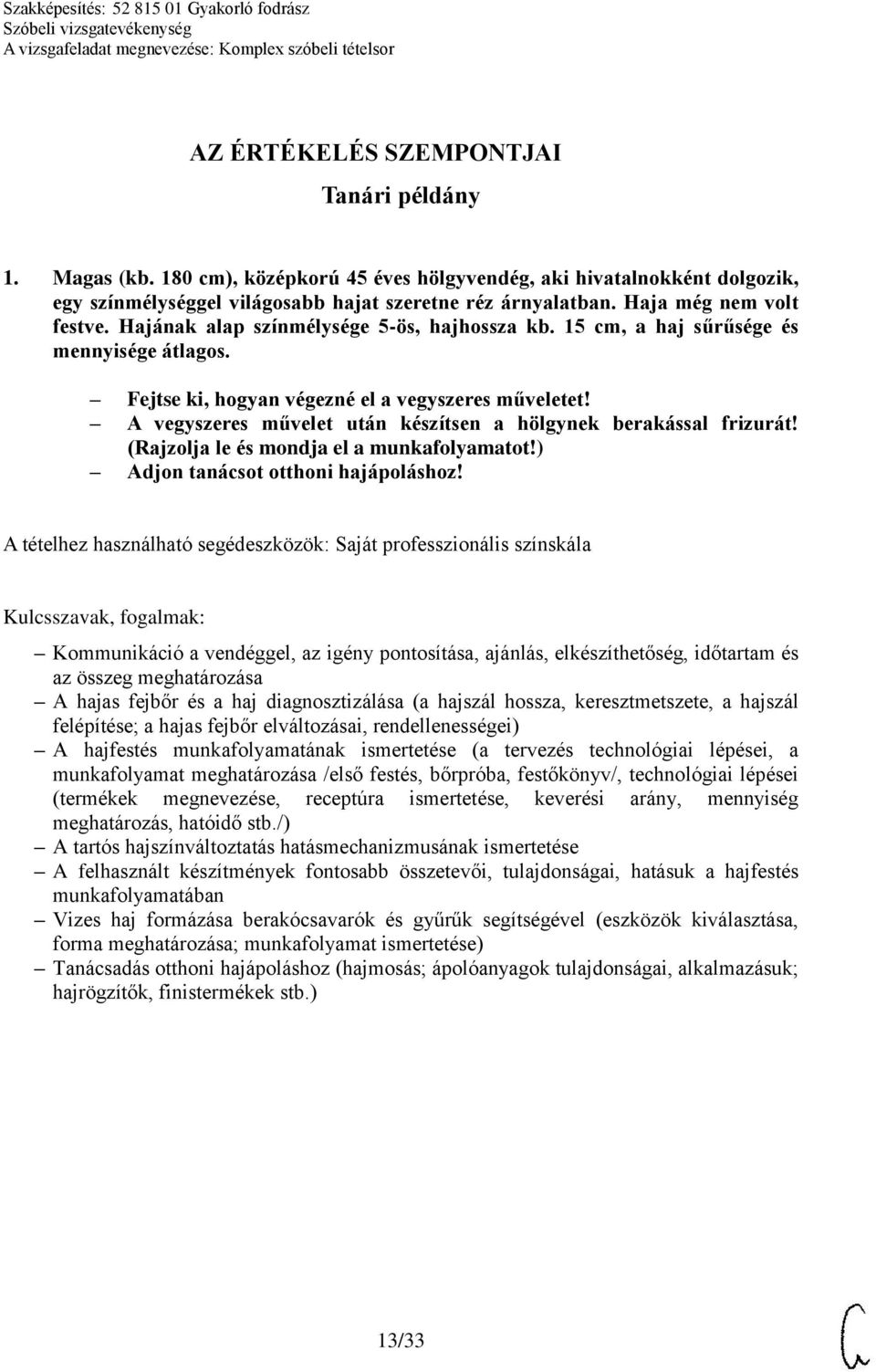 Szakképesítés: 52 815 01 Gyakorló fodrász
Szóbeli vizsgatevékenység
A vizsgafeladat megnevezése: Komplex szóbeli tételsor

AZ ÉRTÉKELÉS SZEMPONTJAI
Tanári példány

1. Magas (kb. 180 cm), középkorú 45 éves hölgyvendég, aki hivatalnokként dolgozik, egy színmélységgel világosabb hajat szeretne réz árnyalatban. Haja még nem volt festve. Hajának alap színmélysége 5-ös, hajhossza kb. 15 cm, a haj sűrűsége és mennyisége átlagos.

– Fejtse ki, hogyan végezné el a vegyszeres műveletet!
– A vegyszeres művelet után készítsen a hölgynek berakással frizurát! (Rajzolja le és mondja el a munkafolyamatot!)
– Adjon tanácsot otthoni hajápoláshoz!

A tételhez használható segédeszközök: Saját professzionális színskála

Kulcsszavak, fogalmak:

– Kommunikáció a vendéggel, az igény pontosítása, ajánlás, elkészíthetőség, időtartam és az összeg meghatározása
– A hajas fejbőr és a haj diagnosztizálása (a hajszál hossza, keresztmetszete, a hajszál felépítése; a hajas fejbőr elváltozásai, rendellenességei)
– A hajfestés munkafolyamatának ismertetése (a tervezés technológiai lépései, a munkafolyamat meghatározása /első festés, bőrpróba, festőkönyv/, technológiai lépései (termékek megnevezése, receptúra ismertetése, keverési arány, mennyiség meghatározás, hatóidő stb./)
– A tartós hajszínváltoztatás hatásmechanizmusának ismertetése
– A felhasznált készítmények fontosabb összetevői, tulajdonságai, hatásuk a hajfestés munkafolyamatában
– Vizes haj formázása berakócsavarók és gyűrűk segítségével (eszközök kiválasztása, forma meghatározása; munkafolyamat ismertetése)
– Tanácsadás otthoni hajápoláshoz (hajmosás; ápolóanyagok tulajdonságai, alkalmazásuk; hajrögzítők, finistermékek stb.)

13/33